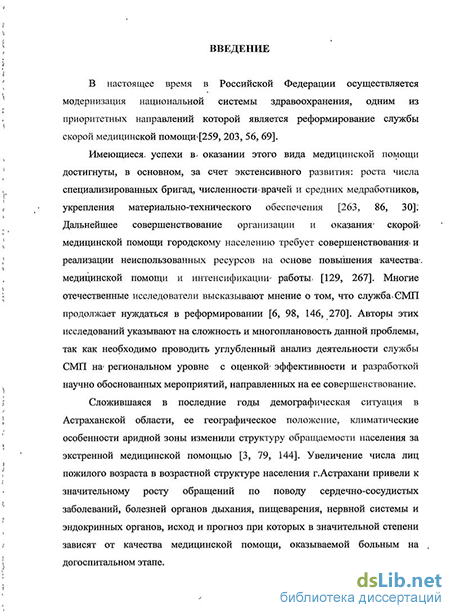 ВВЕДЕНИЕ

В настоящее время в Российской Федерации осуществляется модернизация национальной системы здравоохранения, одним из приоритетных направлений которой является реформирование службы скорой медицинской помощи [259, 203, 56, 69].

Имеющиеся успехи в оказании этого вида медицинской помощи достигнуты, в основном, за счет экстенсивного развития: роста числа специализированных бригад, численности врачей и средних медработников, укрепления материально-технического обеспечения [263, 86, 30]. Дальнейшее совершенствование организации и оказания скорой медицинской помощи городскому населению требует совершенствования и реализации неиспользованных ресурсов на основе повышения качества медицинской помощи и интенсификации работы [129, 267]. Многие отечественные исследователи высказывают мнение о том, что служба СМП продолжает нуждаться в реформировании [6, 98, 146, 270]. Авторы этих исследований указывают на сложность и многоплановость данной проблемы, так как необходимо проводить углубленный анализ деятельности службы СМП на региональном уровне с оценкой эффективности и разработкой научно обоснованных мероприятий, направленных на ее совершенствование.

Сложившаяся в последние годы демографическая ситуация в Астраханской области, ее географическое положение, климатические особенности аридной зоны изменили структуру обращаемости населения за экстренной медицинской помощью [3, 79, 144]. Увеличение числа лиц пожилого возраста в возрастной структуре населения г.Астрахани привели к значительному росту обращений по поводу сердечно-сосудистых заболеваний, болезней органов дыхания, пищеварения, нервной системы и эндокринных органов, исход и прогноз при которых в значительной степени зависят от качества медицинской помощи, оказываемой больным на догоспитальном этапе.

dsLib.net
библиотека диссертаций